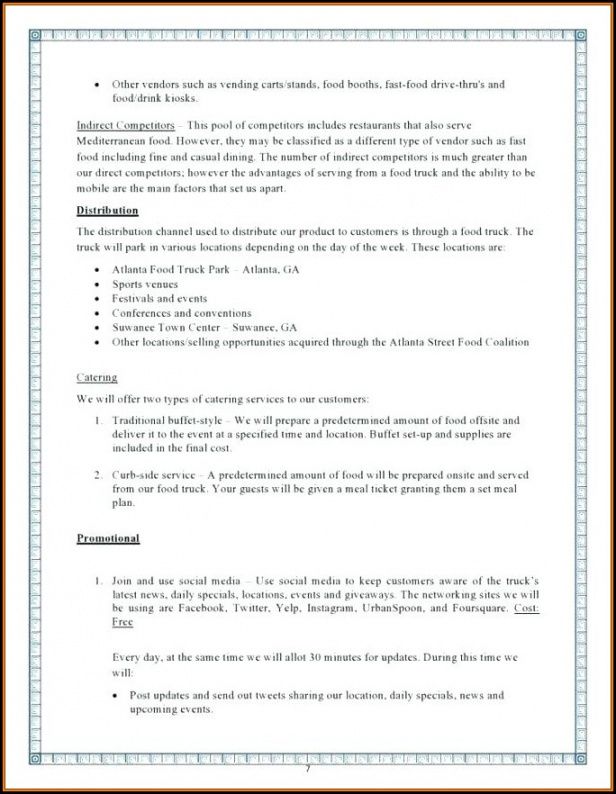 • Other vendors such as vending carts/stands, food booths, fast-food drive-thru's and food/drink kiosks.

Indirect Competitors – This pool of competitors includes restaurants that also serve Mediterranean food. However, they may be classified as a different type of vendor such as fast food including fine and casual dining. The number of indirect competitors is much greater than our direct competitors; however the advantages of serving from a food truck and the ability to be mobile are the main factors that set us apart.

Distribution

The distribution channel used to distribute our product to customers is through a food truck. The truck will park in various locations depending on the day of the week. These locations are:

• Atlanta Food Truck Park – Atlanta, GA
• Sports venues
• Festivals and events
• Conferences and conventions
• Suwanee Town Center – Suwanee, GA
• Other locations/selling opportunities acquired through the Atlanta Street Food Coalition

Catering

We will offer two types of catering services to our customers:

1. Traditional buffet-style – We will prepare a predetermined amount of food offsite and deliver it to the event at a specified time and location. Buffet set-up and supplies are included in the final cost.

2. Curb-side service – A predetermined amount of food will be prepared onsite and served from our food truck. Your guests will be given a meal ticket granting them a set meal plan.

Promotional

1. Join and use social media – Use social media to keep customers aware of the truck's latest news, daily specials, locations, events and giveaways. The networking sites we will be using are Facebook, Twitter, Yelp, Instagram, UrbanSpoon, and Foursquare. Cost: Free

Every day, at the same time we will allot 30 minutes for updates. During this time we will:

• Post updates and send out tweets sharing our location, daily specials, news and upcoming events.

7